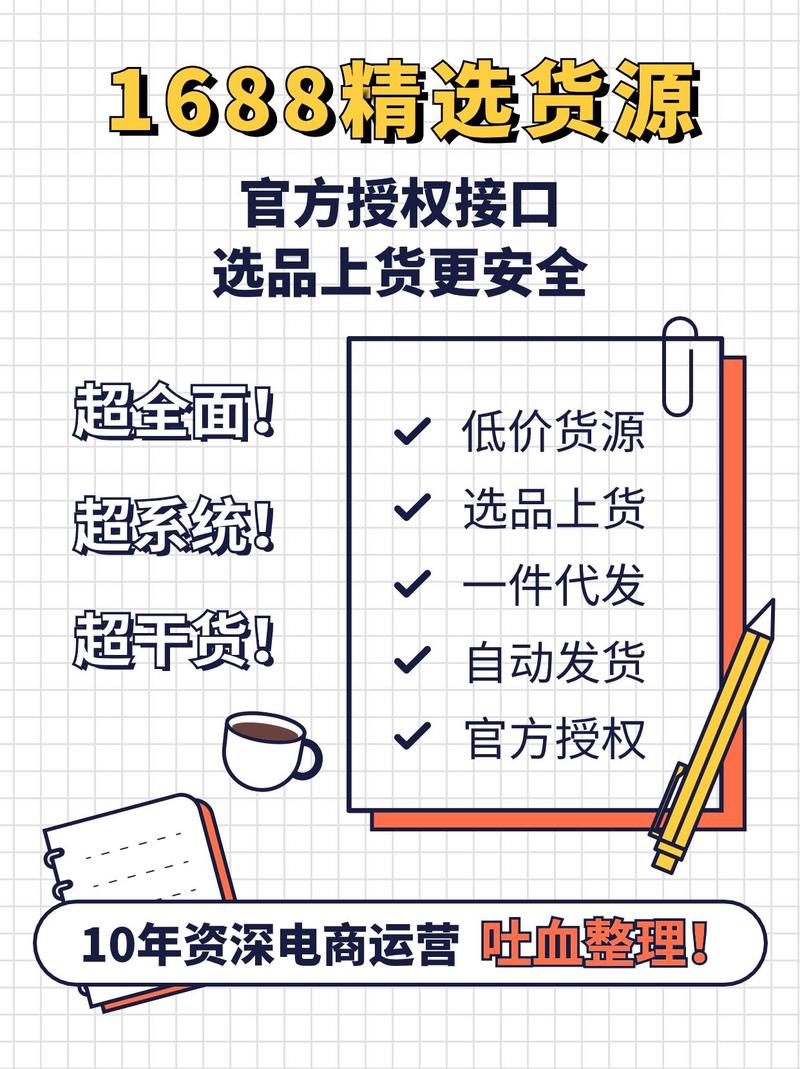 1688精选货源

官方授权接口
选品上货更安全

超全面!

超系统!

超干货!

✓ 低价货源
✓ 选品上货
✓ 一件代发
✓ 自动发货
✓ 官方授权

10年资深电商运营 吐血整理!